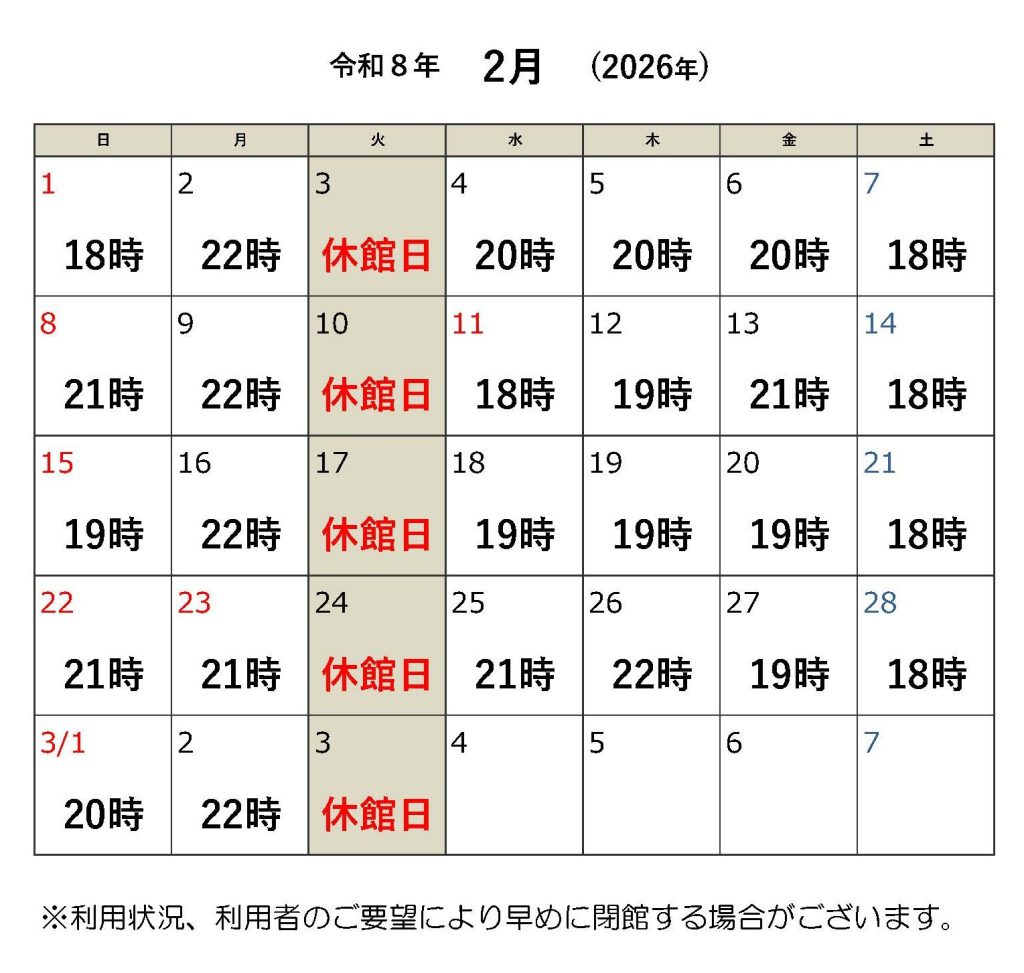 令和８年 2月 (2026年)

| 日 | 月 | 火 | 水 | 木 | 金 | 土 |
|---|---|---|---|---|---|---|
| 1 18時 | 2 22時 | 3 休館日 | 4 20時 | 5 20時 | 6 20時 | 7 18時 |
| 8 21時 | 9 22時 | 10 休館日 | 11 18時 | 12 19時 | 13 21時 | 14 18時 |
| 15 19時 | 16 22時 | 17 休館日 | 18 19時 | 19 19時 | 20 19時 | 21 18時 |
| 22 21時 | 23 21時 | 24 休館日 | 25 21時 | 26 22時 | 27 19時 | 28 18時 |
| 3/1 20時 | 2 22時 | 3 休館日 | 4 | 5 | 6 | 7 |

※利用状況、利用者のご要望により早めに閉館する場合がございます。